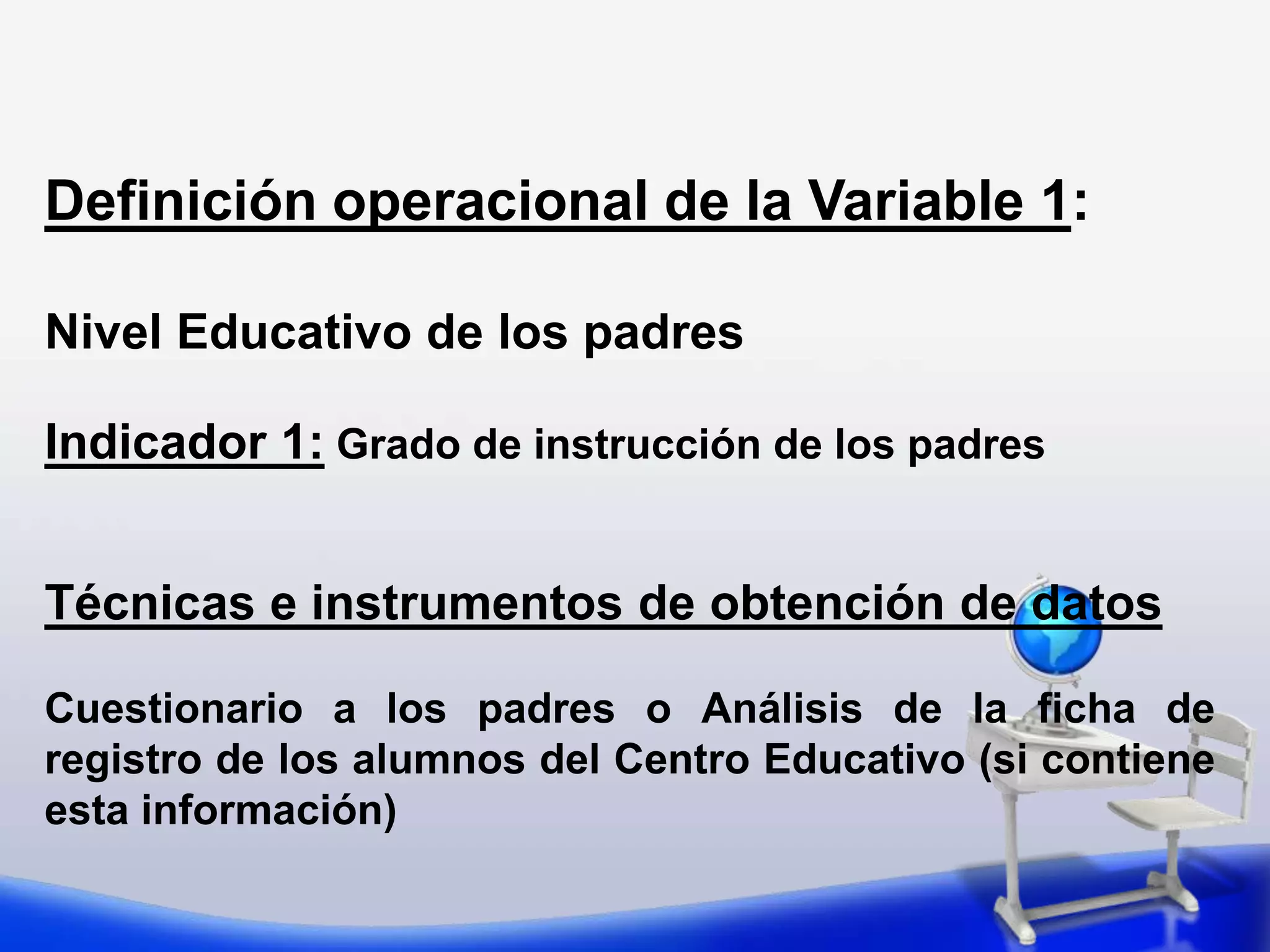 Definición operacional de la Variable 1:

Nivel Educativo de los padres

Indicador 1: Grado de instrucción de los padres

Técnicas e instrumentos de obtención de datos

Cuestionario a los padres o Análisis de la ficha de registro de los alumnos del Centro Educativo (si contiene esta información)